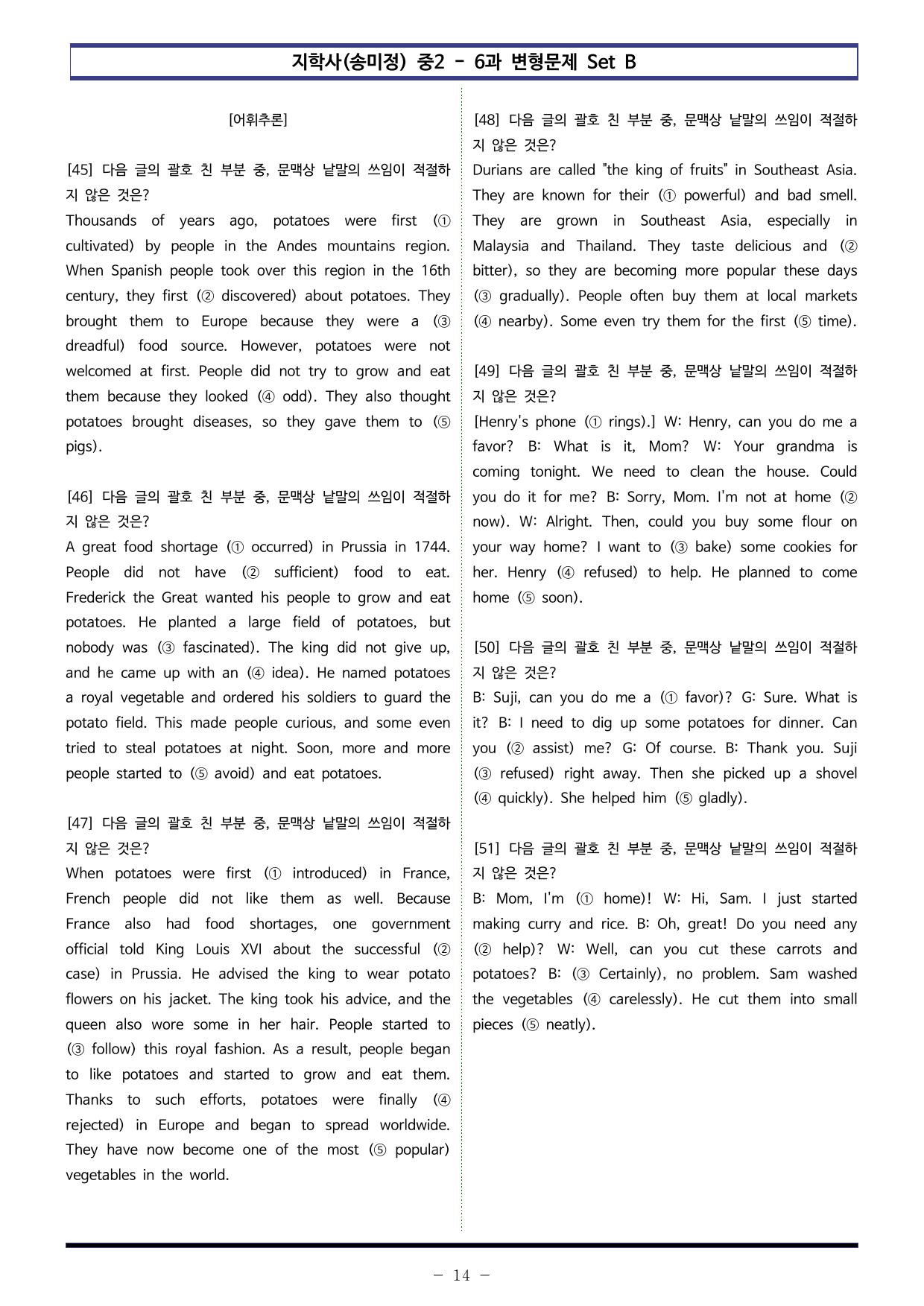 지학사(송미정) 중2 - 6과 변형문제 Set B

[어휘추론]

[45] 다음 글의 괄호 친 부분 중, 문맥상 낱말의 쓰임이 적절하지 않은 것은?
Thousands of years ago, potatoes were first (① cultivated) by people in the Andes mountains region. When Spanish people took over this region in the 16th century, they first (② discovered) about potatoes. They brought them to Europe because they were a (③ dreadful) food source. However, potatoes were not welcomed at first. People did not try to grow and eat them because they looked (④ odd). They also thought potatoes brought diseases, so they gave them to (⑤ pigs).

[46] 다음 글의 괄호 친 부분 중, 문맥상 낱말의 쓰임이 적절하지 않은 것은?
A great food shortage (① occurred) in Prussia in 1744. People did not have (② sufficient) food to eat. Frederick the Great wanted his people to grow and eat potatoes. He planted a large field of potatoes, but nobody was (③ fascinated). The king did not give up, and he came up with an (④ idea). He named potatoes a royal vegetable and ordered his soldiers to guard the potato field. This made people curious, and some even tried to steal potatoes at night. Soon, more and more people started to (⑤ avoid) and eat potatoes.

[47] 다음 글의 괄호 친 부분 중, 문맥상 낱말의 쓰임이 적절하지 않은 것은?
When potatoes were first (① introduced) in France, French people did not like them as well. Because France also had food shortages, one government official told King Louis XVI about the successful (② case) in Prussia. He advised the king to wear potato flowers on his jacket. The king took his advice, and the queen also wore some in her hair. People started to (③ follow) this royal fashion. As a result, people began to like potatoes and started to grow and eat them. Thanks to such efforts, potatoes were finally (④ rejected) in Europe and began to spread worldwide. They have now become one of the most (⑤ popular) vegetables in the world.

[48] 다음 글의 괄호 친 부분 중, 문맥상 낱말의 쓰임이 적절하지 않은 것은?
Durians are called "the king of fruits" in Southeast Asia. They are known for their (① powerful) and bad smell. They are grown in Southeast Asia, especially in Malaysia and Thailand. They taste delicious and (② bitter), so they are becoming more popular these days (③ gradually). People often buy them at local markets (④ nearby). Some even try them for the first (⑤ time).

[49] 다음 글의 괄호 친 부분 중, 문맥상 낱말의 쓰임이 적절하지 않은 것은?
[Henry's phone (① rings).] W: Henry, can you do me a favor? B: What is it, Mom? W: Your grandma is coming tonight. We need to clean the house. Could you do it for me? B: Sorry, Mom. I'm not at home (② now). W: Alright. Then, could you buy some flour on your way home? I want to (③ bake) some cookies for her. Henry (④ refused) to help. He planned to come home (⑤ soon).

[50] 다음 글의 괄호 친 부분 중, 문맥상 낱말의 쓰임이 적절하지 않은 것은?
B: Suji, can you do me a (① favor)? G: Sure. What is it? B: I need to dig up some potatoes for dinner. Can you (② assist) me? G: Of course. B: Thank you. Suji (③ refused) right away. Then she picked up a shovel (④ quickly). She helped him (⑤ gladly).

[51] 다음 글의 괄호 친 부분 중, 문맥상 낱말의 쓰임이 적절하지 않은 것은?
B: Mom, I'm (① home)! W: Hi, Sam. I just started making curry and rice. B: Oh, great! Do you need any (② help)? W: Well, can you cut these carrots and potatoes? B: (③ Certainly), no problem. Sam washed the vegetables (④ carelessly). He cut them into small pieces (⑤ neatly).

- 14 -